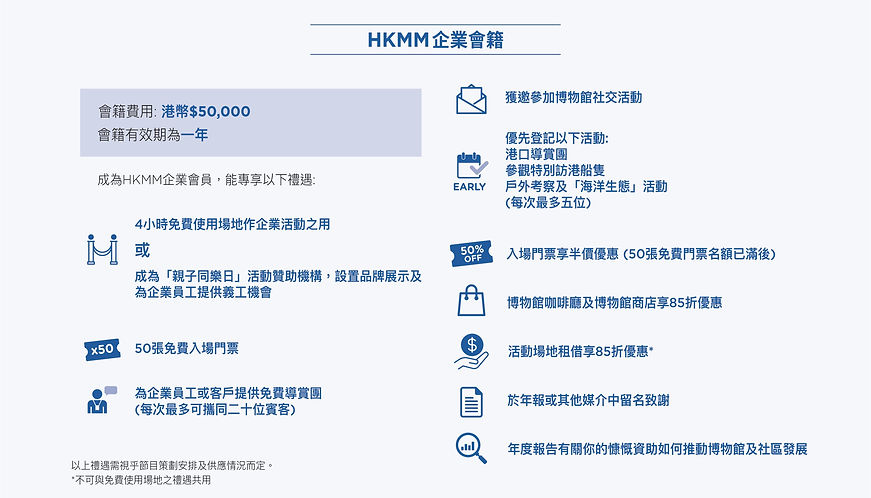 HKMM企業會籍

會籍費用: 港幣$50,000
會籍有效期為一年

成為HKMM企業會員，能專享以下禮遇:

4小時免費使用場地作企業活動之用

或

成為「親子同樂日」活動贊助機構，設置品牌展示及為企業員工提供義工機會

x50

50張免費入場門票

為企業員工或客戶提供免費導賞團
(每次最多可攜同二十位賓客)

以上禮遇需視乎節目策劃安排及供應情況而定。
*不可與免費使用場地之禮遇共用

獲邀參加博物館社交活動

EARLY

優先登記以下活動:
港口導賞團
參觀特別訪港船隻
戶外考察及「海洋生態」活動
(每次最多五位)

50% OFF

入場門票享半價優惠 (50張免費門票名額已滿後)

博物館咖啡廳及博物館商店享85折優惠

活動場地租借享85折優惠*

於年報或其他媒介中留名致謝

年度報告有關你的慷慨資助如何推動博物館及社區發展